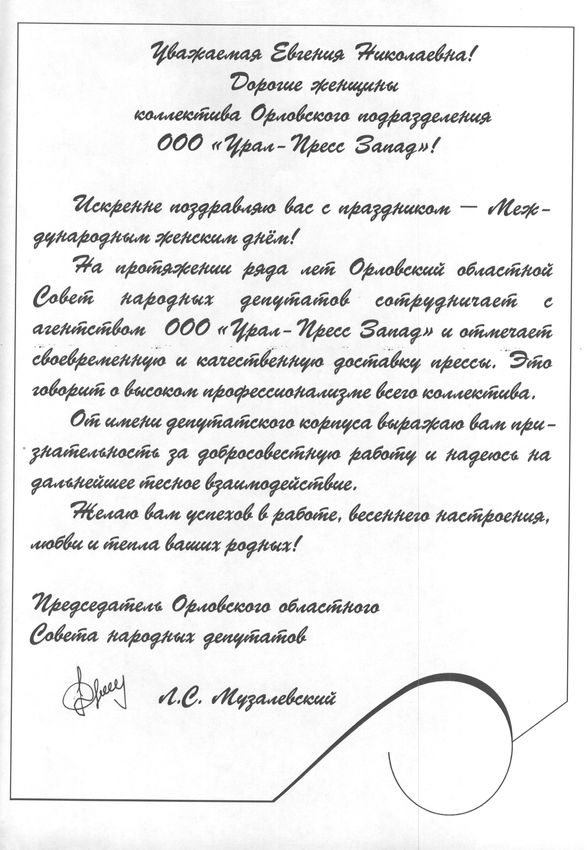 Уважаемая Евгения Николаевна!
Дорогие женщины
коллектива Орловского подразделения
ООО «Урал-Пресс Запад»!

Искренне поздравляю вас с праздником — Международным женским днём!

На протяжении ряда лет Орловский областной Совет народных депутатов сотрудничает с агентством ООО «Урал-Пресс Запад» и отмечает своевременную и качественную доставку прессы. Это говорит о высоком профессионализме всего коллектива.

От имени депутатского корпуса выражаю вам признательность за добросовестную работу и надеюсь на дальнейшее тесное взаимодействие.

Желаю вам успехов в работе, весеннего настроения, любви и тепла ваших родных!

Председатель Орловского областного
Совета народных депутатов

Л.С. Музалевский